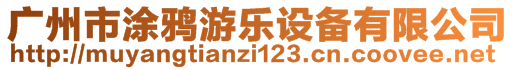 广州市涂鸦游乐设备有限公司
http://muyangtianzi123.cn.coovee.net